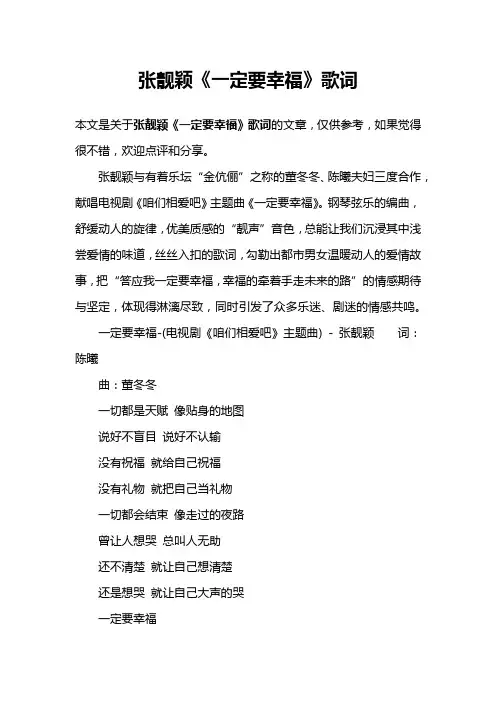 张靓颖《一定要幸福》歌词

本文是关于张靓颖《一定要幸福》歌词的文章，仅供参考，如果觉得很不错，欢迎点评和分享。

张靓颖与有着乐坛“金伉俪”之称的董冬冬、陈曦夫妇三度合作，献唱电视剧《咱们相爱吧》主题曲《一定要幸福》。钢琴弦乐的编曲，舒缓动人的旋律，优美质感的“靓声”音色，总能让我们沉浸其中浅尝爱情的味道，丝丝入扣的歌词，勾勒出都市男女温暖动人的爱情故事，把“答应我一定要幸福，幸福的牵着手走未来的路”的情感期待与坚定，体现得淋漓尽致，同时引发了众多乐迷、剧迷的情感共鸣。

一定要幸福-(电视剧《咱们相爱吧》主题曲) - 张靓颖　词：陈曦

曲：董冬冬

一切都是天赋 像贴身的地图

说好不盲目 说好不认输

没有祝福 就给自己祝福

没有礼物 就把自己当礼物

一切都会结束 像走过的夜路

曾让人想哭 总叫人无助

还不清楚 就让自己想清楚

还是想哭 就让自己大声的哭

一定要幸福